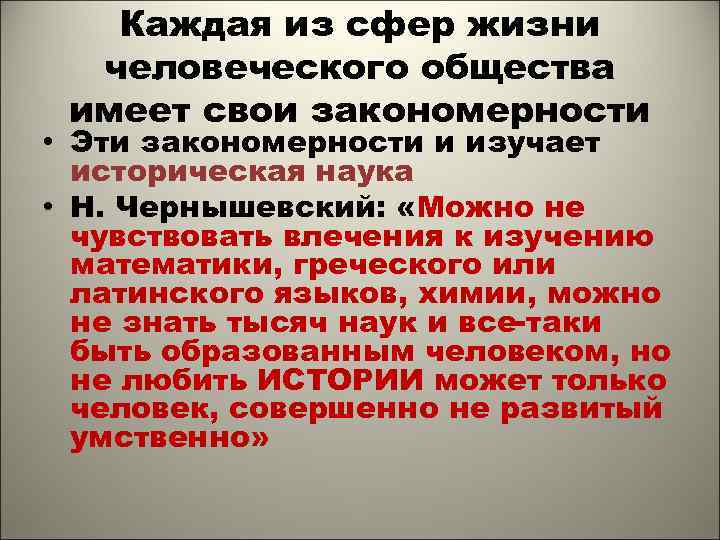 Каждая из сфер жизни человеческого общества имеет свои закономерности

• Эти закономерности и изучает историческая наука

• Н. Чернышевский: «Можно не чувствовать влечения к изучению математики, греческого или латинского языков, химии, можно не знать тысяч наук и все-таки быть образованным человеком, но не любить ИСТОРИИ может только человек, совершенно не развитый умственно»